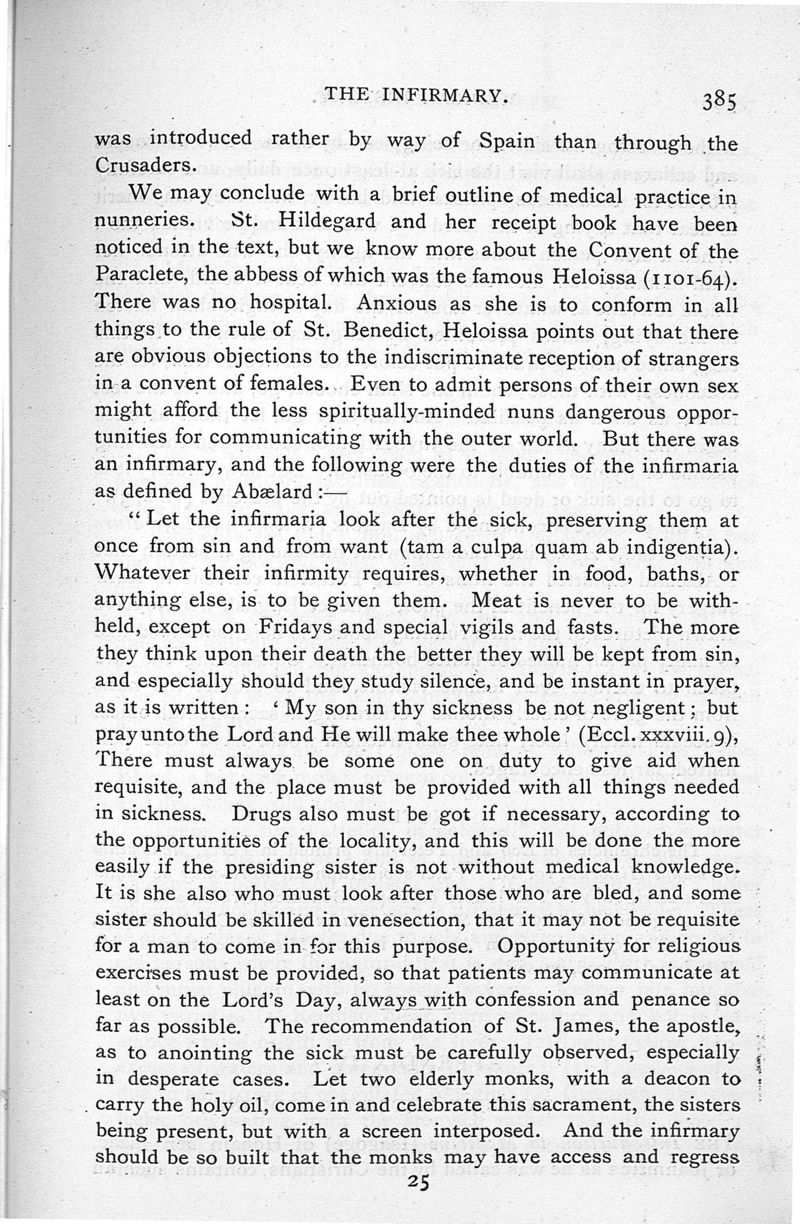 THE INFIRMARY. 385

was introduced rather by way of Spain than through the Crusaders.

We may conclude with a brief outline of medical practice in nunneries. St. Hildegard and her receipt book have been noticed in the text, but we know more about the Convent of the Paraclete, the abbess of which was the famous Heloissa (1101-64). There was no hospital. Anxious as she is to conform in all things to the rule of St. Benedict, Heloissa points out that there are obvious objections to the indiscriminate reception of strangers in a convent of females. Even to admit persons of their own sex might afford the less spiritually-minded nuns dangerous opportunities for communicating with the outer world. But there was an infirmary, and the following were the duties of the infirmaria as defined by Abælard:—

"Let the infirmaria look after the sick, preserving them at once from sin and from want (tam a culpa quam ab indigentia). Whatever their infirmity requires, whether in food, baths, or anything else, is to be given them. Meat is never to be withheld, except on Fridays and special vigils and fasts. The more they think upon their death the better they will be kept from sin, and especially should they study silence, and be instant in prayer, as it is written: 'My son in thy sickness be not negligent; but pray unto the Lord and He will make thee whole' (Eccl. xxxviii. 9), There must always be some one on duty to give aid when requisite, and the place must be provided with all things needed in sickness. Drugs also must be got if necessary, according to the opportunities of the locality, and this will be done the more easily if the presiding sister is not without medical knowledge. It is she also who must look after those who are bled, and some sister should be skilled in venesection, that it may not be requisite for a man to come in for this purpose. Opportunity for religious exercises must be provided, so that patients may communicate at least on the Lord's Day, always with confession and penance so far as possible. The recommendation of St. James, the apostle, as to anointing the sick must be carefully observed, especially in desperate cases. Let two elderly monks, with a deacon to carry the holy oil, come in and celebrate this sacrament, the sisters being present, but with a screen interposed. And the infirmary should be so built that the monks may have access and regress

25